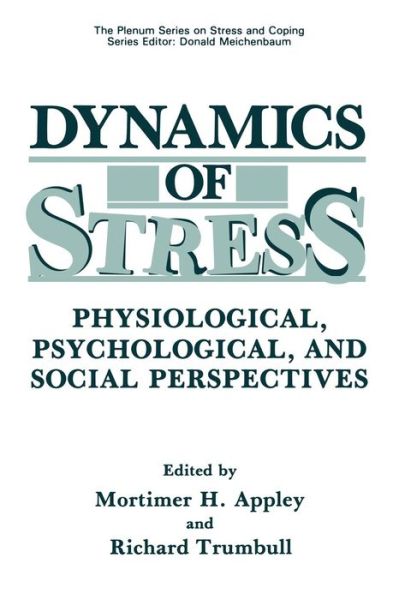 The Plenum Series on Stress and Coping
Series Editor: Donald Meichenbaum

DYNAMICS
OF
STRESS

PHYSIOLOGICAL, PSYCHOLOGICAL, AND SOCIAL PERSPECTIVES

Edited by
Mortimer H. Appley
and
Richard Trumbull